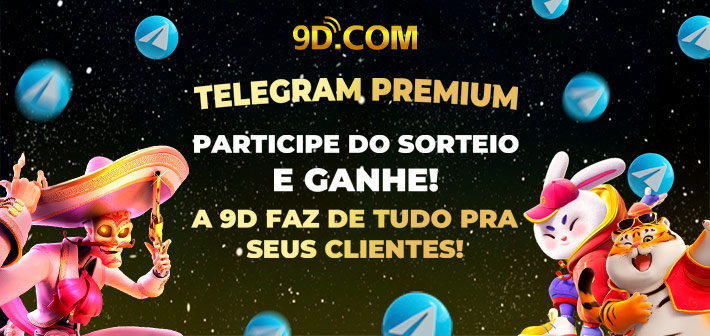 9D.COM

TELEGRAM PREMIUM

PARTICIPE DO SORTEIO E GANHE!

A 9D FAZ DE TUDO PRA SEUS CLIENTES!